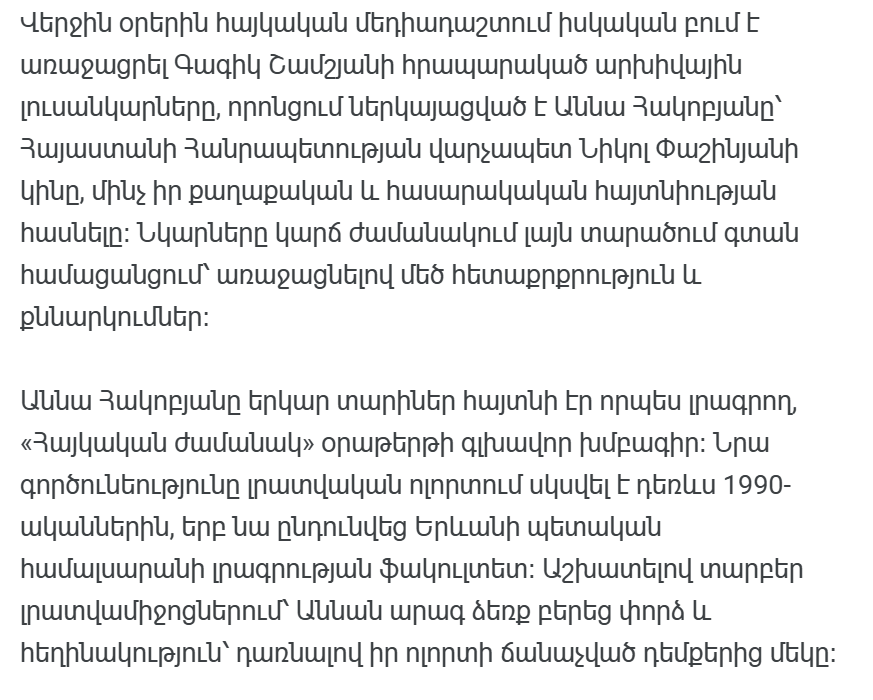 Վերջին օրերին հայկական մեդիադաշտում իսկական բում է առաջացրել Գագիկ Շամշյանի հրապարակած արխիվային լուսանկարները, որոնցում ներկայացված է Աննա Հակոբյանը՝ Հայաստանի Հանրապետության վարչապետ Նիկոլ Փաշինյանի կինը, մինչ իր քաղաքական և հասարակական հայտնիության հասնելը: Նկարները կարճ ժամանակում լայն տարածում գտան համացանցում՝ առաջացնելով մեծ հետաքրքրություն և քննարկումներ:

Աննա Հակոբյանը երկար տարիներ հայտնի էր որպես լրագրող, «Հայկական ժամանակ» օրաթերթի գլխավոր խմբագիր: Նրա գործունեությունը լրատվական ոլորտում սկսվել է դեռևս 1990-ականներին, երբ նա ընդունվեց Երևանի պետական համալսարանի լրագրության ֆակուլտետ: Աշխատելով տարբեր լրատվամիջոցներում՝ Աննան արագ ձեռք բերեց փորձ և հեղինակություն՝ դառնալով իր ոլորտի ճանաչված դեմքերից մեկը: